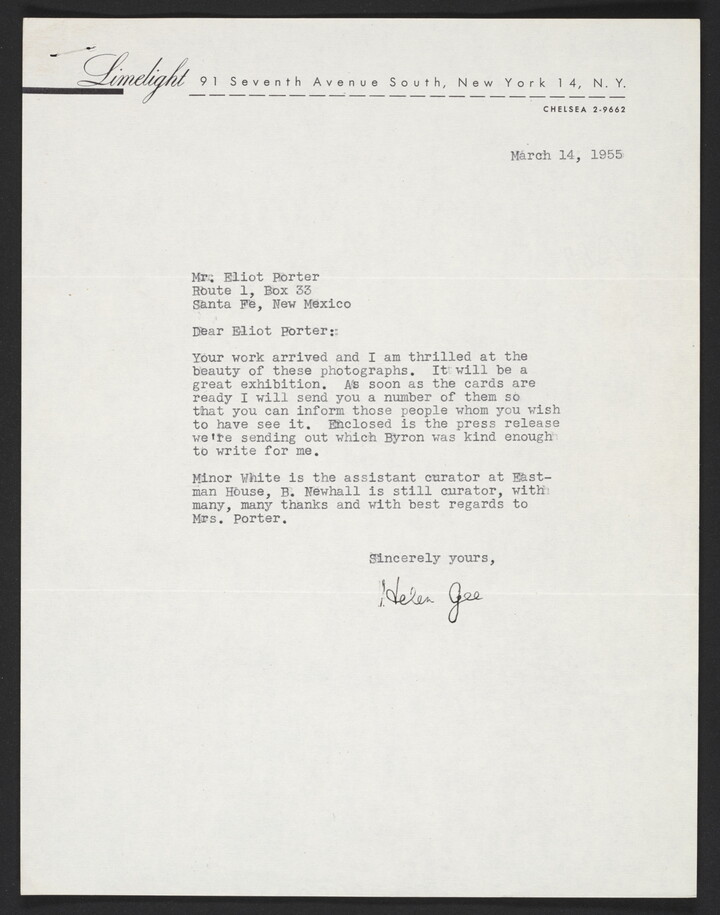 Limelight 91 Seventh Avenue South, New York 14, N.Y.

CHELSEA 2-9662

March 14, 1955

Mr. Eliot Porter
Route 1, Box 33
Santa Fe, New Mexico

Dear Eliot Porter:

Your work arrived and I am thrilled at the beauty of these photographs. It will be a great exhibition. As soon as the cards are ready I will send you a number of them so that you can inform those people whom you wish to have see it. Enclosed is the press release we're sending out which Byron was kind enough to write for me.

Minor White is the assistant curator at Eastman House, B. Newhall is still curator, with many, many thanks and with best regards to Mrs. Porter.

Sincerely yours,

Helen Gee